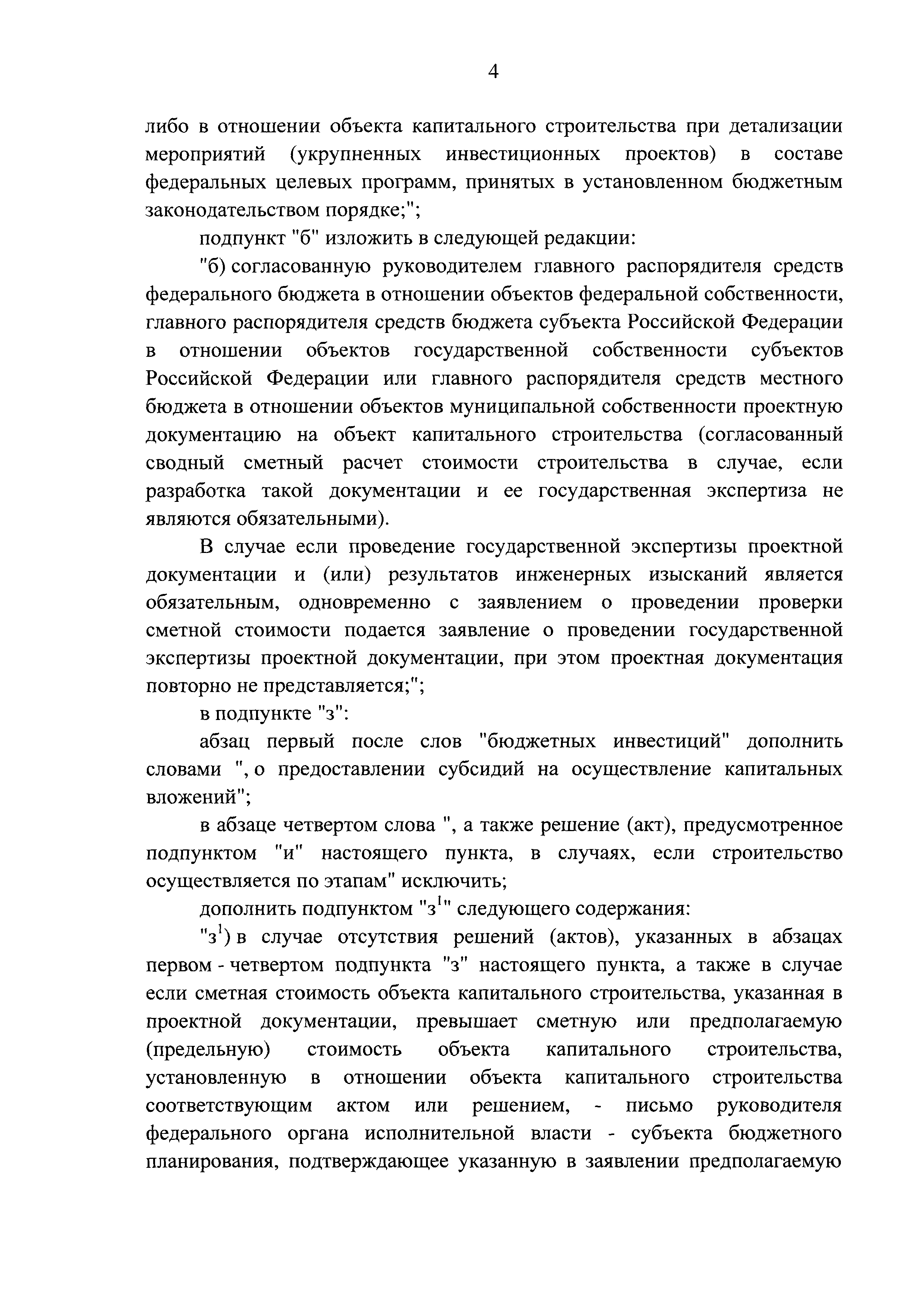 4

либо в отношении объекта капитального строительства при детализации мероприятий (укрупненных инвестиционных проектов) в составе федеральных целевых программ, принятых в установленном бюджетным законодательством порядке;";

подпункт "б" изложить в следующей редакции:

"б) согласованную руководителем главного распорядителя средств федерального бюджета в отношении объектов федеральной собственности, главного распорядителя средств бюджета субъекта Российской Федерации в отношении объектов государственной собственности субъектов Российской Федерации или главного распорядителя средств местного бюджета в отношении объектов муниципальной собственности проектную документацию на объект капитального строительства (согласованный сводный сметный расчет стоимости строительства в случае, если разработка такой документации и ее государственная экспертиза не являются обязательными).

В случае если проведение государственной экспертизы проектной документации и (или) результатов инженерных изысканий является обязательным, одновременно с заявлением о проведении проверки сметной стоимости подается заявление о проведении государственной экспертизы проектной документации, при этом проектная документация повторно не представляется;";

в подпункте "з":

абзац первый после слов "бюджетных инвестиций" дополнить словами ", о предоставлении субсидий на осуществление капитальных вложений";

в абзаце четвертом слова ", а также решение (акт), предусмотренное подпунктом "и" настоящего пункта, в случаях, если строительство осуществляется по этапам" исключить;

дополнить подпунктом "з$^1$" следующего содержания:

"з$^1$) в случае отсутствия решений (актов), указанных в абзацах первом - четвертом подпункта "з" настоящего пункта, а также в случае если сметная стоимость объекта капитального строительства, указанная в проектной документации, превышает сметную или предполагаемую (предельную) стоимость объекта капитального строительства, установленную в отношении объекта капитального строительства соответствующим актом или решением, - письмо руководителя федерального органа исполнительной власти - субъекта бюджетного планирования, подтверждающее указанную в заявлении предполагаемую